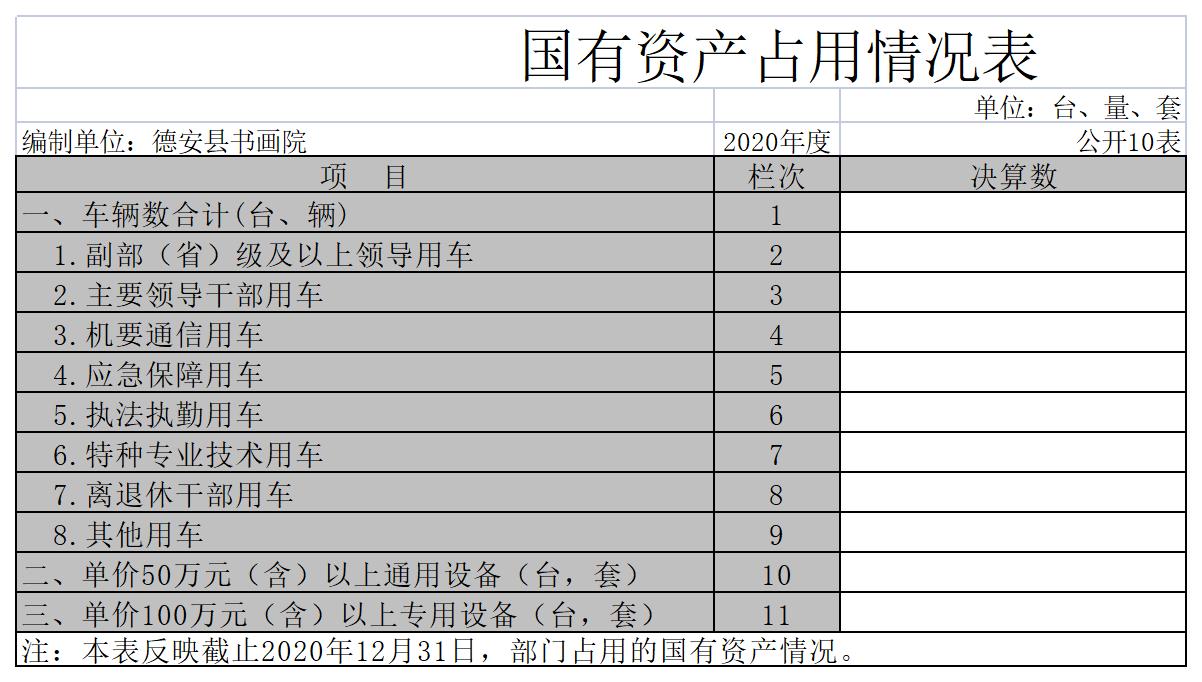 国有资产占用情况表

单位：台、量、套

编制单位：德安县书画院 2020年度 公开10表

| 项　目 | 栏次 | 决算数 |
|---|---|---|
| 一、车辆数合计(台、辆) | 1 | |
| 1.副部（省）级及以上领导用车 | 2 | |
| 2.主要领导干部用车 | 3 | |
| 3.机要通信用车 | 4 | |
| 4.应急保障用车 | 5 | |
| 5.执法执勤用车 | 6 | |
| 6.特种专业技术用车 | 7 | |
| 7.离退休干部用车 | 8 | |
| 8.其他用车 | 9 | |
| 二、单价50万元（含）以上通用设备（台，套） | 10 | |
| 三、单价100万元（含）以上专用设备（台，套） | 11 | |

注：本表反映截止2020年12月31日，部门占用的国有资产情况。